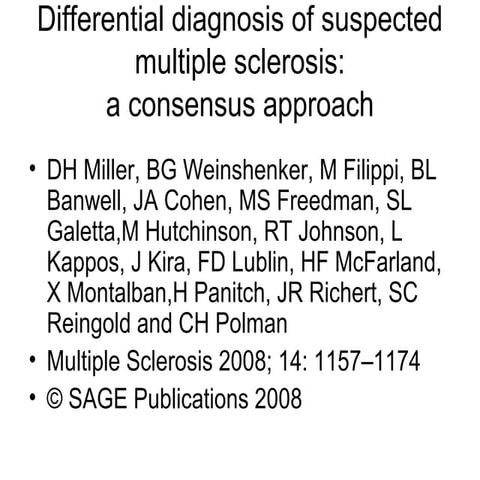 Differential diagnosis of suspected multiple sclerosis:
a consensus approach

• DH Miller, BG Weinshenker, M Filippi, BL Banwell, JA Cohen, MS Freedman, SL Galetta,M Hutchinson, RT Johnson, L Kappos, J Kira, FD Lublin, HF McFarland, X Montalban,H Panitch, JR Richert, SC Reingold and CH Polman
• Multiple Sclerosis 2008; 14: 1157–1174
• © SAGE Publications 2008